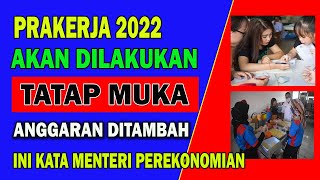 PRAKERJA 2022
AKAN DILAKUKAN
TATAP MUKA
ANGGARAN DITAMBAH
INI KATA MENTERI PEREKONOMIAN